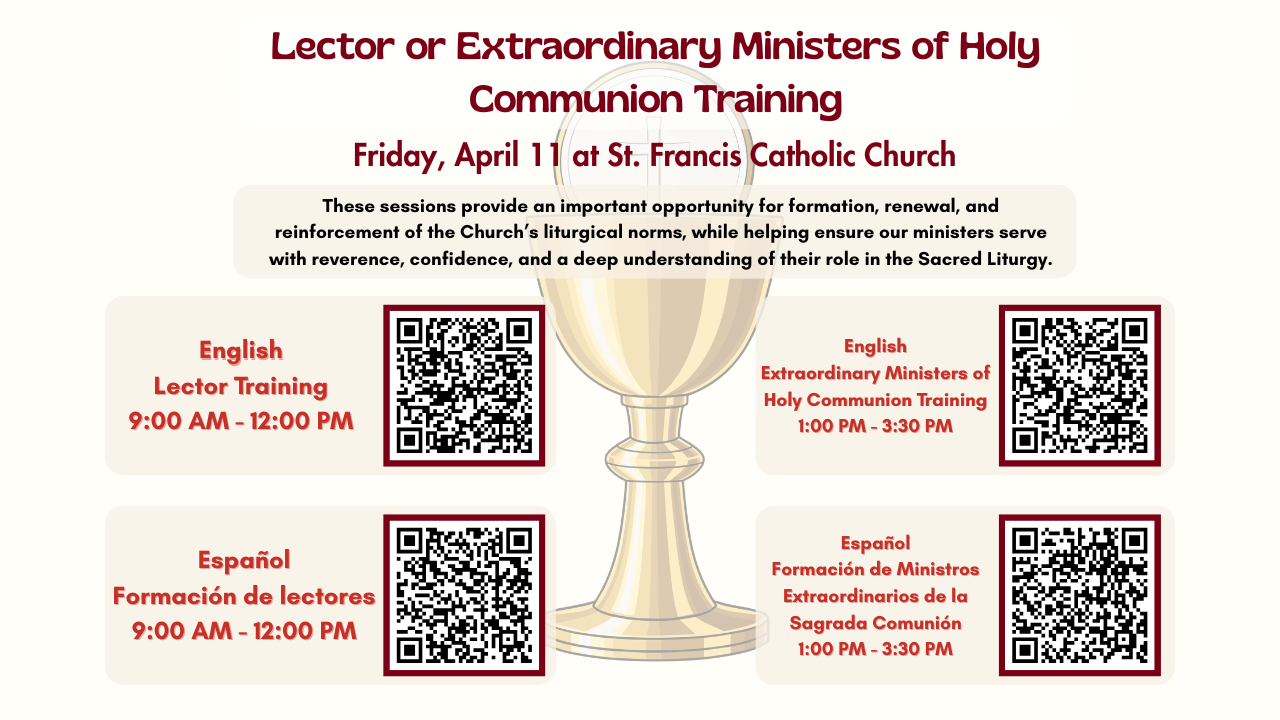 Lector or Extraordinary Ministers of Holy Communion Training

Friday, April 11 at St. Francis Catholic Church

These sessions provide an important opportunity for formation, renewal, and reinforcement of the Church's liturgical norms, while helping ensure our ministers serve with reverence, confidence, and a deep understanding of their role in the Sacred Liturgy.

English
Lector Training
9:00 AM - 12:00 PM

Español
Formación de lectores
9:00 AM - 12:00 PM

English
Extraordinary Ministers of
Holy Communion Training
1:00 PM - 3:30 PM

Español
Formación de Ministros
Extraordinarios de la
Sagrada Comunión
1:00 PM - 3:30 PM